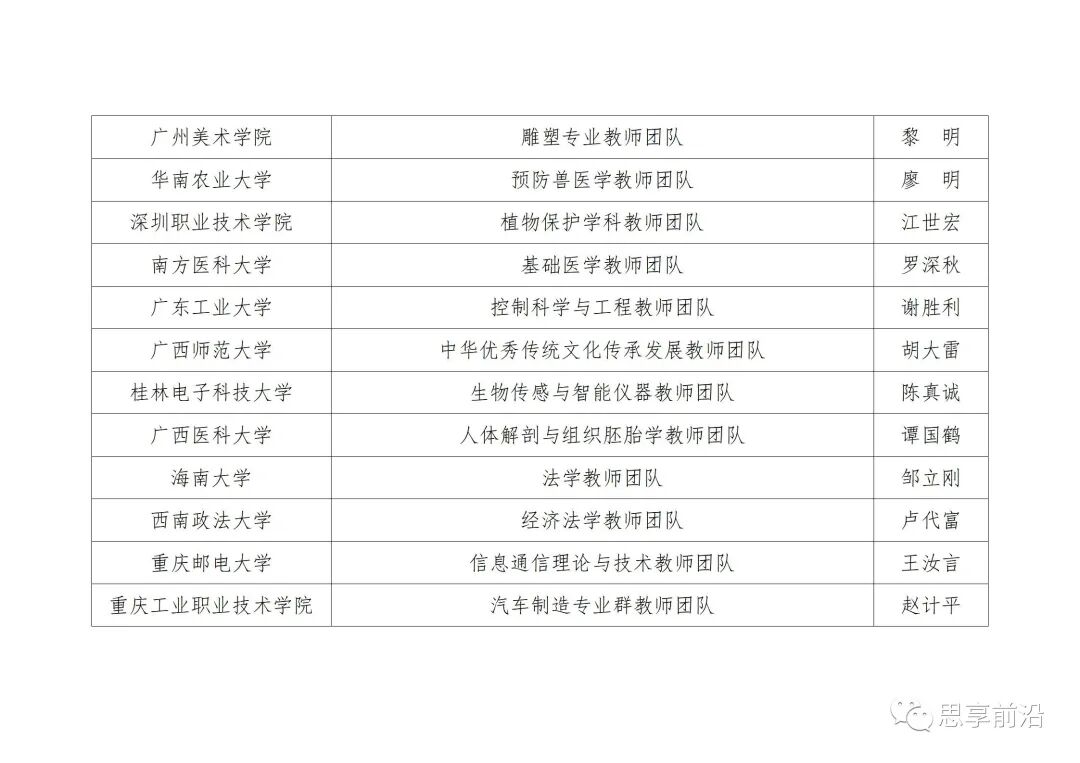 | 广州美术学院 | 雕塑专业教师团队 | 黎　明 |
|---|---|---|
| 华南农业大学 | 预防兽医学教师团队 | 廖　明 |
| 深圳职业技术学院 | 植物保护学科教师团队 | 江世宏 |
| 南方医科大学 | 基础医学教师团队 | 罗深秋 |
| 广东工业大学 | 控制科学与工程教师团队 | 谢胜利 |
| 广西师范大学 | 中华优秀传统文化传承发展教师团队 | 胡大雷 |
| 桂林电子科技大学 | 生物传感与智能仪器教师团队 | 陈真诚 |
| 广西医科大学 | 人体解剖与组织胚胎学教师团队 | 谭国鹤 |
| 海南大学 | 法学教师团队 | 邹立刚 |
| 西南政法大学 | 经济法学教师团队 | 卢代富 |
| 重庆邮电大学 | 信息通信理论与技术教师团队 | 王汝言 |
| 重庆工业职业技术学院 | 汽车制造专业群教师团队 | 赵计平 |

思享前沿